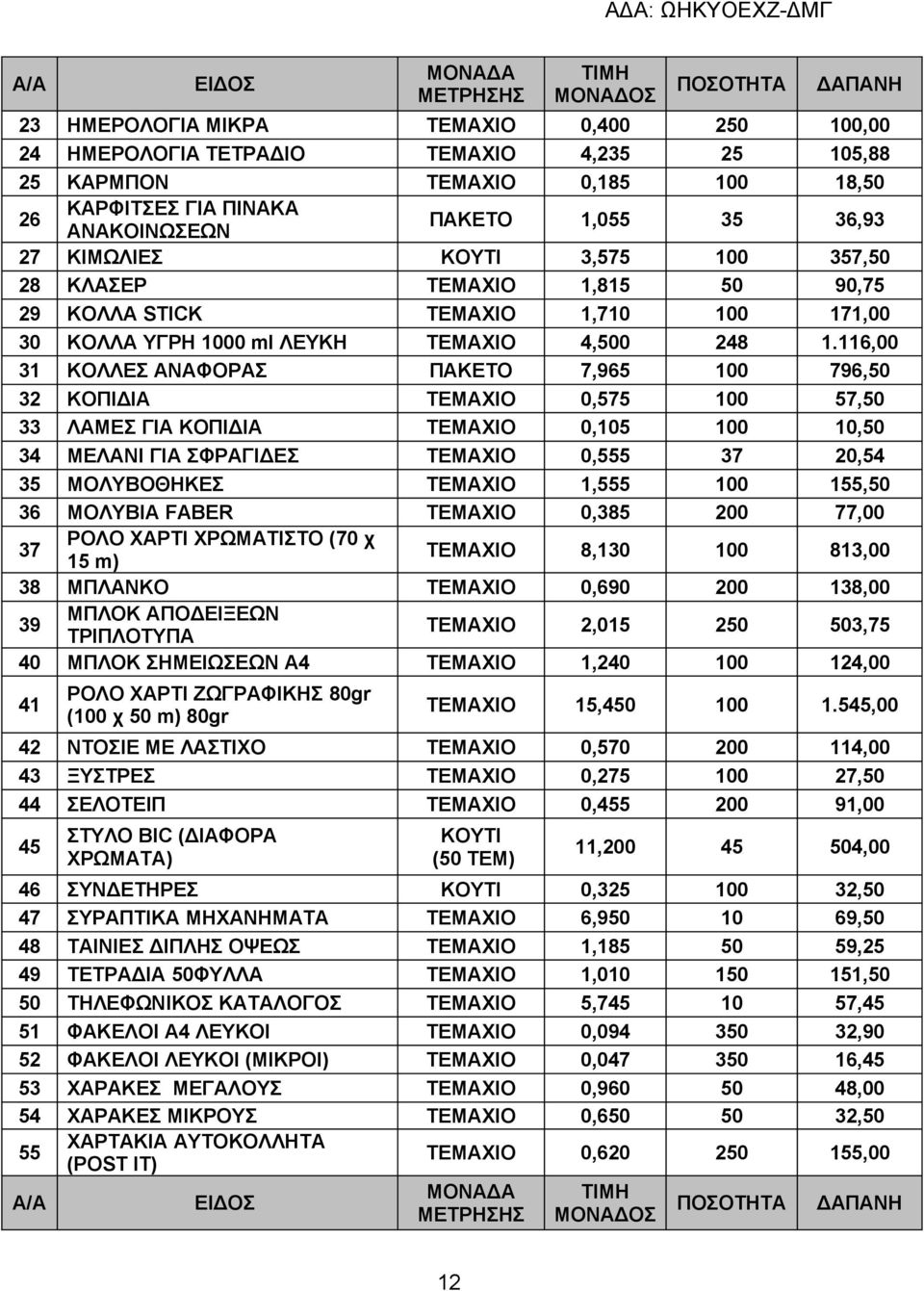 ΑΔΑ: ΩΗΚΥΟΕΧΖ-ΔΜΓ

| Α/Α | ΕΙΔΟΣ | ΜΟΝΑΔΑ ΜΕΤΡΗΣΗΣ | ΤΙΜΗ ΜΟΝΑΔΟΣ | ΠΟΣΟΤΗΤΑ | ΔΑΠΑΝΗ |
|---|---|---|---|---|---|
| 23 | ΗΜΕΡΟΛΟΓΙΑ ΜΙΚΡΑ | ΤΕΜΑΧΙΟ | 0,400 | 250 | 100,00 |
| 24 | ΗΜΕΡΟΛΟΓΙΑ ΤΕΤΡΑΔΙΟ | ΤΕΜΑΧΙΟ | 4,235 | 25 | 105,88 |
| 25 | ΚΑΡΜΠΟΝ | ΤΕΜΑΧΙΟ | 0,185 | 100 | 18,50 |
| 26 | ΚΑΡΦΙΤΣΕΣ ΓΙΑ ΠΙΝΑΚΑ ΑΝΑΚΟΙΝΩΣΕΩΝ | ΠΑΚΕΤΟ | 1,055 | 35 | 36,93 |
| 27 | ΚΙΜΩΛΙΕΣ | ΚΟΥΤΙ | 3,575 | 100 | 357,50 |
| 28 | ΚΛΑΣΕΡ | ΤΕΜΑΧΙΟ | 1,815 | 50 | 90,75 |
| 29 | ΚΟΛΛΑ STICK | ΤΕΜΑΧΙΟ | 1,710 | 100 | 171,00 |
| 30 | ΚΟΛΛΑ ΥΓΡΗ 1000 ml ΛΕΥΚΗ | ΤΕΜΑΧΙΟ | 4,500 | 248 | 1.116,00 |
| 31 | ΚΟΛΛΕΣ ΑΝΑΦΟΡΑΣ | ΠΑΚΕΤΟ | 7,965 | 100 | 796,50 |
| 32 | ΚΟΠΙΔΙΑ | ΤΕΜΑΧΙΟ | 0,575 | 100 | 57,50 |
| 33 | ΛΑΜΕΣ ΓΙΑ ΚΟΠΙΔΙΑ | ΤΕΜΑΧΙΟ | 0,105 | 100 | 10,50 |
| 34 | ΜΕΛΑΝΙ ΓΙΑ ΣΦΡΑΓΙΔΕΣ | ΤΕΜΑΧΙΟ | 0,555 | 37 | 20,54 |
| 35 | ΜΟΛΥΒΟΘΗΚΕΣ | ΤΕΜΑΧΙΟ | 1,555 | 100 | 155,50 |
| 36 | ΜΟΛΥΒΙΑ FABER | ΤΕΜΑΧΙΟ | 0,385 | 200 | 77,00 |
| 37 | ΡΟΛΟ ΧΑΡΤΙ ΧΡΩΜΑΤΙΣΤΟ (70 χ 15 m) | ΤΕΜΑΧΙΟ | 8,130 | 100 | 813,00 |
| 38 | ΜΠΛΑΝΚΟ | ΤΕΜΑΧΙΟ | 0,690 | 200 | 138,00 |
| 39 | ΜΠΛΟΚ ΑΠΟΔΕΙΞΕΩΝ ΤΡΙΠΛΟΤΥΠΑ | ΤΕΜΑΧΙΟ | 2,015 | 250 | 503,75 |
| 40 | ΜΠΛΟΚ ΣΗΜΕΙΩΣΕΩΝ Α4 | ΤΕΜΑΧΙΟ | 1,240 | 100 | 124,00 |
| 41 | ΡΟΛΟ ΧΑΡΤΙ ΖΩΓΡΑΦΙΚΗΣ 80gr (100 χ 50 m) 80gr | ΤΕΜΑΧΙΟ | 15,450 | 100 | 1.545,00 |
| 42 | ΝΤΟΣΙΕ ΜΕ ΛΑΣΤΙΧΟ | ΤΕΜΑΧΙΟ | 0,570 | 200 | 114,00 |
| 43 | ΞΥΣΤΡΕΣ | ΤΕΜΑΧΙΟ | 0,275 | 100 | 27,50 |
| 44 | ΣΕΛΟΤΕΙΠ | ΤΕΜΑΧΙΟ | 0,455 | 200 | 91,00 |
| 45 | ΣΤΥΛΟ BIC (ΔΙΑΦΟΡΑ ΧΡΩΜΑΤΑ) | ΚΟΥΤΙ (50 ΤΕΜ) | 11,200 | 45 | 504,00 |
| 46 | ΣΥΝΔΕΤΗΡΕΣ | ΚΟΥΤΙ | 0,325 | 100 | 32,50 |
| 47 | ΣΥΡΑΠΤΙΚΑ ΜΗΧΑΝΗΜΑΤΑ | ΤΕΜΑΧΙΟ | 6,950 | 10 | 69,50 |
| 48 | ΤΑΙΝΙΕΣ ΔΙΠΛΗΣ ΟΨΕΩΣ | ΤΕΜΑΧΙΟ | 1,185 | 50 | 59,25 |
| 49 | ΤΕΤΡΑΔΙΑ 50ΦΥΛΛΑ | ΤΕΜΑΧΙΟ | 1,010 | 150 | 151,50 |
| 50 | ΤΗΛΕΦΩΝΙΚΟΣ ΚΑΤΑΛΟΓΟΣ | ΤΕΜΑΧΙΟ | 5,745 | 10 | 57,45 |
| 51 | ΦΑΚΕΛΟΙ Α4 ΛΕΥΚΟΙ | ΤΕΜΑΧΙΟ | 0,094 | 350 | 32,90 |
| 52 | ΦΑΚΕΛΟΙ ΛΕΥΚΟΙ (ΜΙΚΡΟΙ) | ΤΕΜΑΧΙΟ | 0,047 | 350 | 16,45 |
| 53 | ΧΑΡΑΚΕΣ ΜΕΓΑΛΟΥΣ | ΤΕΜΑΧΙΟ | 0,960 | 50 | 48,00 |
| 54 | ΧΑΡΑΚΕΣ ΜΙΚΡΟΥΣ | ΤΕΜΑΧΙΟ | 0,650 | 50 | 32,50 |
| 55 | ΧΑΡΤΑΚΙΑ ΑΥΤΟΚΟΛΛΗΤΑ (POST IT) | ΤΕΜΑΧΙΟ | 0,620 | 250 | 155,00 |
| Α/Α | ΕΙΔΟΣ | ΜΟΝΑΔΑ ΜΕΤΡΗΣΗΣ | ΤΙΜΗ ΜΟΝΑΔΟΣ | ΠΟΣΟΤΗΤΑ | ΔΑΠΑΝΗ |

12